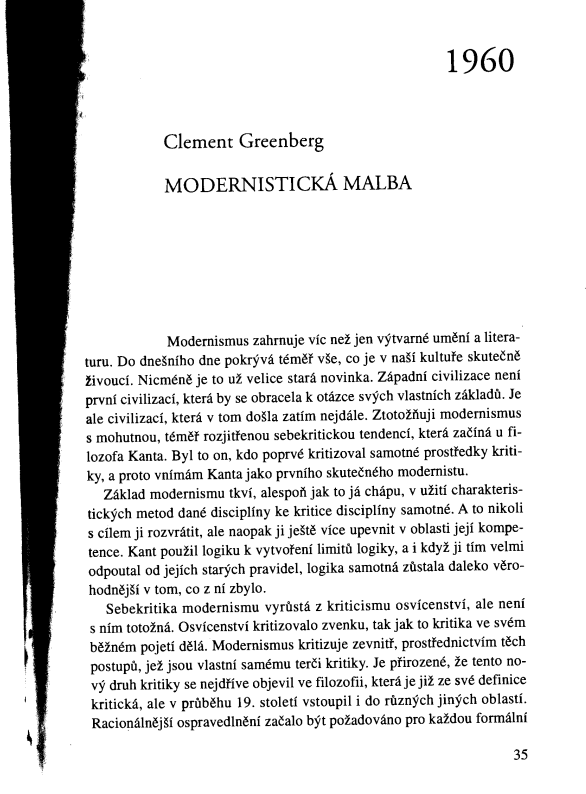 1960

Clement Greenberg

MODERNISTICKÁ MALBA

Modernismus zahrnuje víc než jen výtvarné umění a literaturu. Do dnešního dne pokrývá téměř vše, co je v naší kultuře skutečně živoucí. Nicméně je to už velice stará novinka. Západní civilizace není první civilizací, která by se obracela k otázce svých vlastních základů. Je ale civilizací, která v tom došla zatím nejdále. Ztotožňuji modernismus s mohutnou, téměř rozjitřenou sebekritickou tendencí, která začíná u filozofa Kanta. Byl to on, kdo poprvé kritizoval samotné prostředky kritiky, a proto vnímám Kanta jako prvního skutečného modernistu.

Základ modernismu tkví, alespoň jak to já chápu, v užití charakteristických metod dané disciplíny ke kritice disciplíny samotné. A to nikoli s cílem ji rozvrátit, ale naopak ji ještě více upevnit v oblasti její kompetence. Kant použil logiku k vytvoření limitů logiky, a i když ji tím velmi odpoutal od jejích starých pravidel, logika samotná zůstala daleko věrohodnější v tom, co z ní zbylo.

Sebekritika modernismu vyrůstá z kriticismu osvícenství, ale není s ním totožná. Osvícenství kritizovalo zvenku, tak jak to kritika ve svém běžném pojetí dělá. Modernismus kritizuje zevnitř, prostřednictvím těch postupů, jež jsou vlastní samému terči kritiky. Je přirozené, že tento nový druh kritiky se nejdříve objevil ve filozofii, která je již ze své definice kritická, ale v průběhu 19. století vstoupil i do různých jiných oblastí. Racionálnější ospravedlnění začalo být požadováno pro každou formální

35